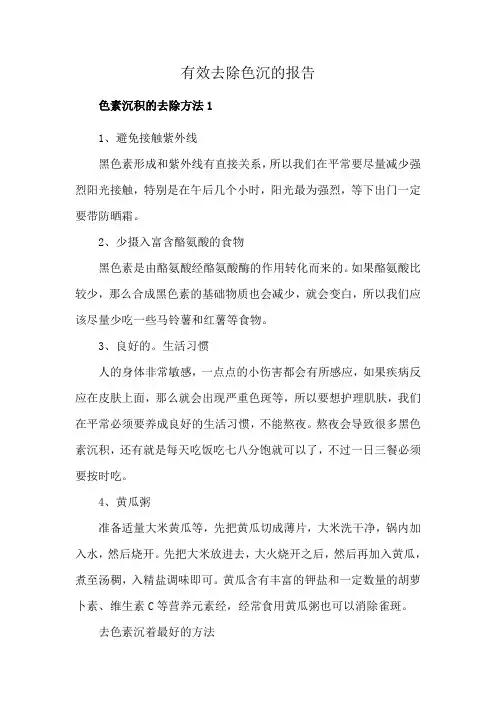 有效去除色沉的报告

色素沉积的去除方法 1

1、避免接触紫外线

黑色素形成和紫外线有直接关系，所以我们在平常要尽量减少强烈阳光接触，特别是在午后几个小时，阳光最为强烈，等下出门一定要带防晒霜。

2、少摄入富含酪氨酸的食物

黑色素是由酪氨酸经酪氨酸酶的作用转化而来的。如果酪氨酸比较少，那么合成黑色素的基础物质也会减少，就会变白，所以我们应该尽量少吃一些马铃薯和红薯等食物。

3、良好的。生活习惯

人的身体非常敏感，一点点的小伤害都会有所感应，如果疾病反应在皮肤上面，那么就会出现严重色斑等，所以要想护理肌肤，我们在平常必须要养成良好的生活习惯，不能熬夜。熬夜会导致很多黑色素沉积，还有就是每天吃饭吃七八分饱就可以了，不过一日三餐必须要按时吃。

4、黄瓜粥

准备适量大米黄瓜等，先把黄瓜切成薄片，大米洗干净，锅内加入水，然后烧开。先把大米放进去，大火烧开之后，然后再加入黄瓜，煮至汤稠，入精盐调味即可。黄瓜含有丰富的钾盐和一定数量的胡萝卜素、维生素 C 等营养元素经，经常食用黄瓜粥也可以消除雀斑。

去色素沉着最好的方法